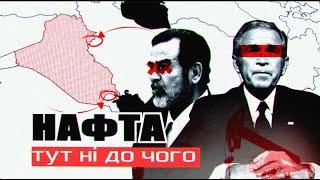 НАФТА
ТУТ НІ ДО ЧОГО